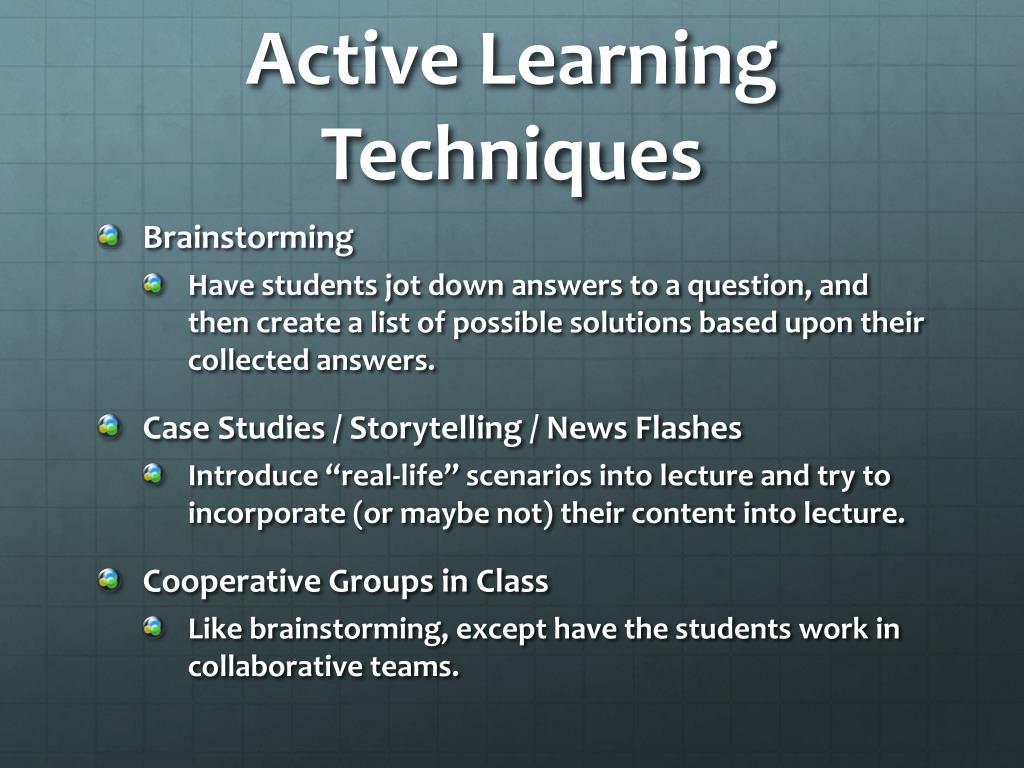 Active Learning Techniques

Brainstorming

Have students jot down answers to a question, and then create a list of possible solutions based upon their collected answers.

Case Studies / Storytelling / News Flashes

Introduce “real-life” scenarios into lecture and try to incorporate (or maybe not) their content into lecture.

Cooperative Groups in Class

Like brainstorming, except have the students work in collaborative teams.